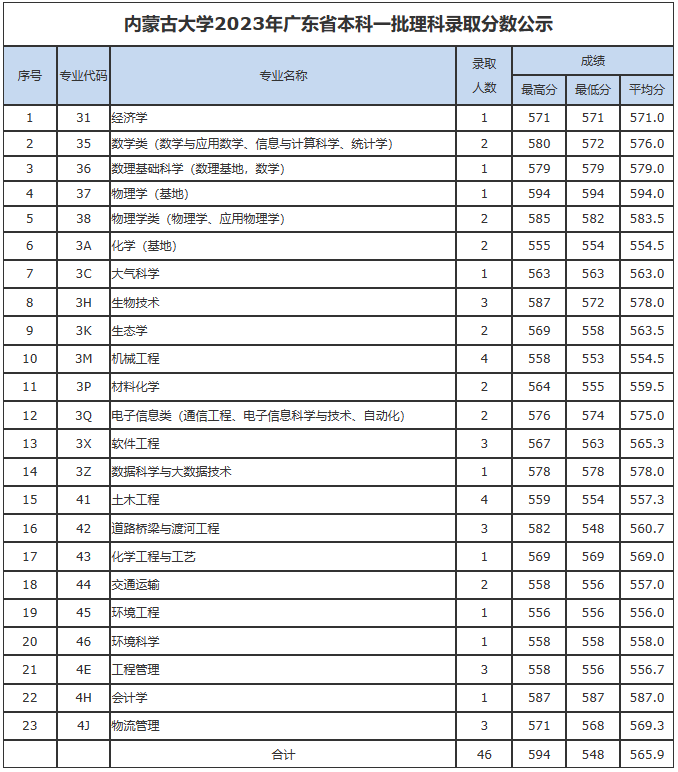 内蒙古大学2023年广东省本科一批理科录取分数公示

| 序号 | 专业代码 | 专业名称 | 录取人数 | 成绩 最高分 | 成绩 最低分 | 成绩 平均分 |
|---|---|---|---|---|---|---|
| 1 | 31 | 经济学 | 1 | 571 | 571 | 571.0 |
| 2 | 35 | 数学类（数学与应用数学、信息与计算科学、统计学） | 2 | 580 | 572 | 576.0 |
| 3 | 36 | 数理基础科学（数理基地，数学） | 1 | 579 | 579 | 579.0 |
| 4 | 37 | 物理学（基地） | 1 | 594 | 594 | 594.0 |
| 5 | 38 | 物理学类（物理学、应用物理学） | 2 | 585 | 582 | 583.5 |
| 6 | 3A | 化学（基地） | 2 | 555 | 554 | 554.5 |
| 7 | 3C | 大气科学 | 1 | 563 | 563 | 563.0 |
| 8 | 3H | 生物技术 | 3 | 587 | 572 | 578.0 |
| 9 | 3K | 生态学 | 2 | 569 | 558 | 563.5 |
| 10 | 3M | 机械工程 | 4 | 558 | 553 | 554.5 |
| 11 | 3P | 材料化学 | 2 | 564 | 555 | 559.5 |
| 12 | 3Q | 电子信息类（通信工程、电子信息科学与技术、自动化） | 2 | 576 | 574 | 575.0 |
| 13 | 3X | 软件工程 | 3 | 567 | 563 | 565.3 |
| 14 | 3Z | 数据科学与大数据技术 | 1 | 578 | 578 | 578.0 |
| 15 | 41 | 土木工程 | 4 | 559 | 554 | 557.3 |
| 16 | 42 | 道路桥梁与渡河工程 | 3 | 582 | 548 | 560.7 |
| 17 | 43 | 化学工程与工艺 | 1 | 569 | 569 | 569.0 |
| 18 | 44 | 交通运输 | 2 | 558 | 556 | 557.0 |
| 19 | 45 | 环境工程 | 1 | 556 | 556 | 556.0 |
| 20 | 46 | 环境科学 | 1 | 558 | 558 | 558.0 |
| 21 | 4E | 工程管理 | 3 | 558 | 556 | 556.7 |
| 22 | 4H | 会计学 | 1 | 587 | 587 | 587.0 |
| 23 | 4J | 物流管理 | 3 | 571 | 568 | 569.3 |
| | | 合计 | 46 | 594 | 548 | 565.9 |